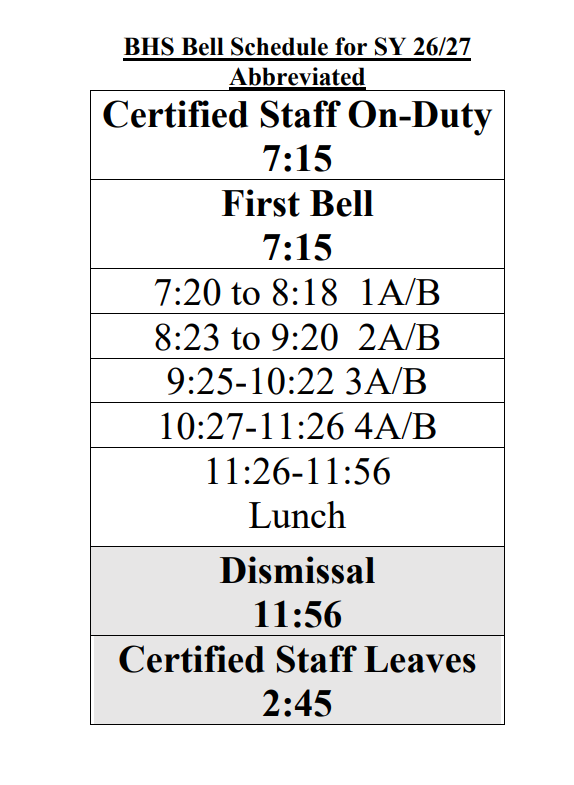 BHS Bell Schedule for SY 26/27
Abbreviated

| Certified Staff On-Duty 7:15 |
|---|
| First Bell 7:15 |
| 7:20 to 8:18 1A/B |
| 8:23 to 9:20 2A/B |
| 9:25-10:22 3A/B |
| 10:27-11:26 4A/B |
| 11:26-11:56 Lunch |
| Dismissal 11:56 |
| Certified Staff Leaves 2:45 |